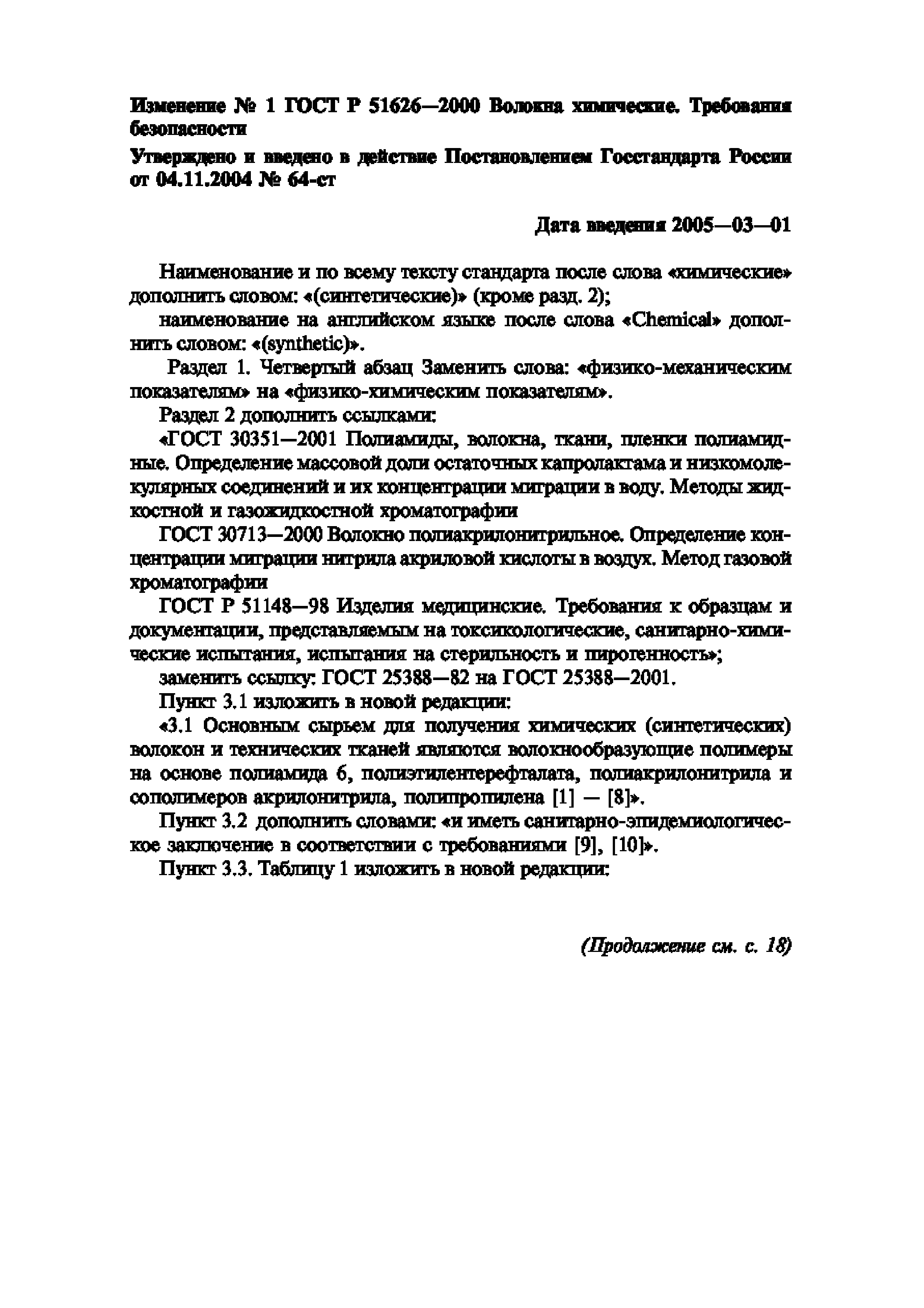 Изменение № 1 ГОСТ Р 51626—2000 Волокна химические. Требования безопасности

Утверждено и введено в действие Постановлением Госстандарта России от 04.11.2004 № 64-ст

Дата введения 2005—03—01

Наименование и по всему тексту стандарта после слова «химические» дополнить словом: «(синтетические)» (кроме разд. 2);

наименование на английском языке после слова «Chemical» дополнить словом: «(synthetic)».

Раздел 1. Четвертый абзац Заменить слова: «физико-механическим показателям» на «физико-химическим показателям».

Раздел 2 дополнить ссылками:

«ГОСТ 30351—2001 Полиамиды, волокна, ткани, пленки полиамидные. Определение массовой доли остаточных капролактама и низкомолекулярных соединений и их концентрации миграции в воду. Методы жидкостной и газожидкостной хроматографии

ГОСТ 30713—2000 Волокно полиакрилонитрильное. Определение концентрации миграции нитрила акриловой кислоты в воздух. Метод газовой хроматографии

ГОСТ Р 51148—98 Изделия медицинские. Требования к образцам и документации, представляемым на токсикологические, санитарно-химические испытания, испытания на стерильность и пирогенность»;

заменить ссылку: ГОСТ 25388—82 на ГОСТ 25388—2001.

Пункт 3.1 изложить в новой редакции:

«3.1 Основным сырьем для получения химических (синтетических) волокон и технических тканей являются волокнообразующие полимеры на основе полиамида 6, полиэтилентерефталата, полиакрилонитрила и сополимеров акрилонитрила, полипропилена [1] — [8]».

Пункт 3.2 дополнить словами: «и иметь санитарно-эпидемиологическое заключение в соответствии с требованиями [9], [10]».

Пункт 3.3. Таблицу 1 изложить в новой редакции:

(Продолжение см. с. 18)